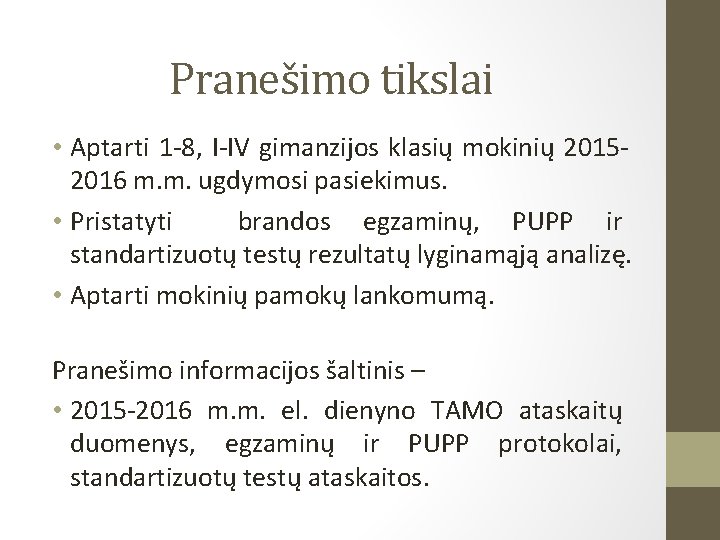 Pranešimo tikslai

• Aptarti 1-8, I-IV gimanzijos klasių mokinių 2015-2016 m.m. ugdymosi pasiekimus.
• Pristatyti brandos egzaminų, PUPP ir standartizuotų testų rezultatų lyginamąją analizę.
• Aptarti mokinių pamokų lankomumą.

Pranešimo informacijos šaltinis –
• 2015-2016 m.m. el. dienyno TAMO ataskaitų duomenys, egzaminų ir PUPP protokolai, standartizuotų testų ataskaitos.